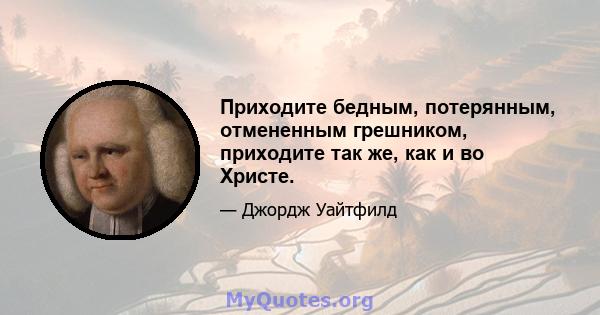 Приходите бедным, потерянным, отмененным грешником, приходите так же, как и во Христе.

— Джордж Уайтфилд

MyQuotes.org